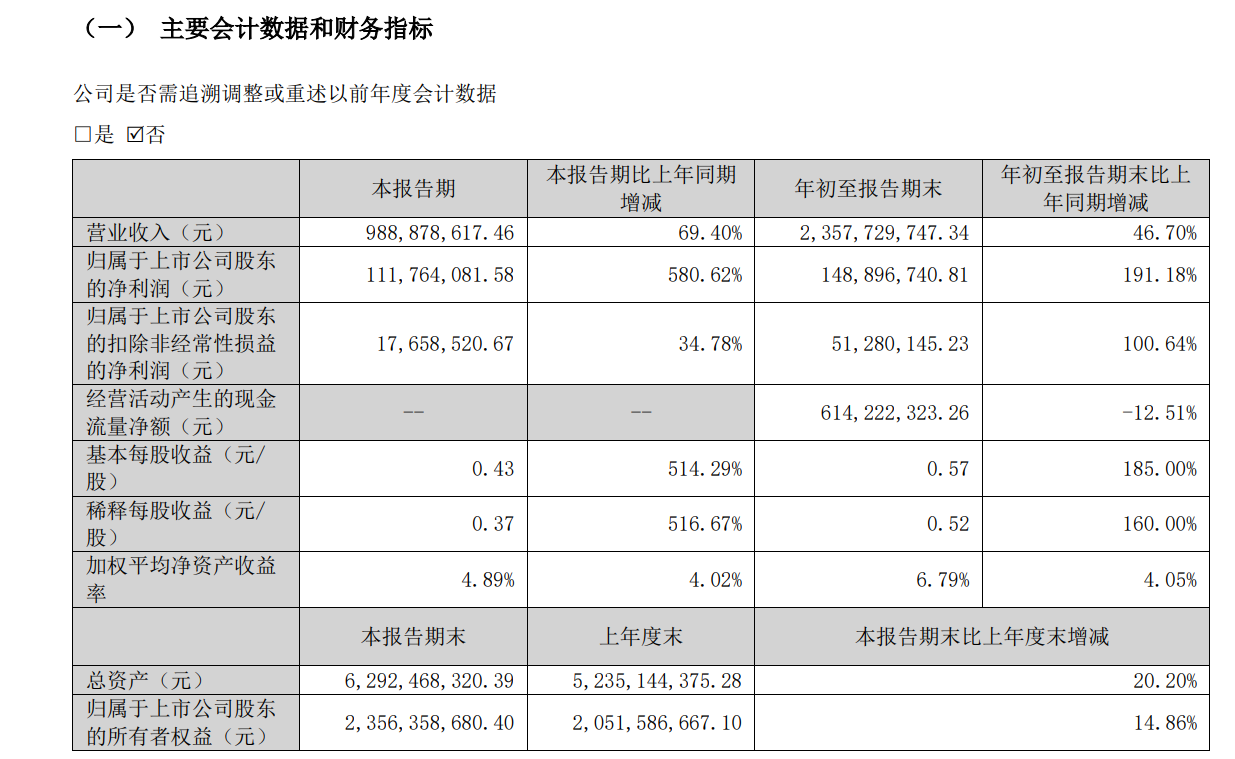 （一） 主要会计数据和财务指标

公司是否需追溯调整或重述以前年度会计数据

□是 ☑否

|  | 本报告期 | 本报告期比上年同期增减 | 年初至报告期末 | 年初至报告期末比上年同期增减 |
|---|---|---|---|---|
| 营业收入（元） | 988,878,617.46 | 69.40% | 2,357,729,747.34 | 46.70% |
| 归属于上市公司股东的净利润（元） | 111,764,081.58 | 580.62% | 148,896,740.81 | 191.18% |
| 归属于上市公司股东的扣除非经常性损益的净利润（元） | 17,658,520.67 | 34.78% | 51,280,145.23 | 100.64% |
| 经营活动产生的现金流量净额（元） | -- | -- | 614,222,323.26 | -12.51% |
| 基本每股收益（元/股） | 0.43 | 514.29% | 0.57 | 185.00% |
| 稀释每股收益（元/股） | 0.37 | 516.67% | 0.52 | 160.00% |
| 加权平均净资产收益率 | 4.89% | 4.02% | 6.79% | 4.05% |
|  | 本报告期末 | 上年度末 | 本报告期末比上年度末增减 | |
| 总资产（元） | 6,292,468,320.39 | 5,235,144,375.28 | 20.20% | |
| 归属于上市公司股东的所有者权益（元） | 2,356,358,680.40 | 2,051,586,667.10 | 14.86% | |